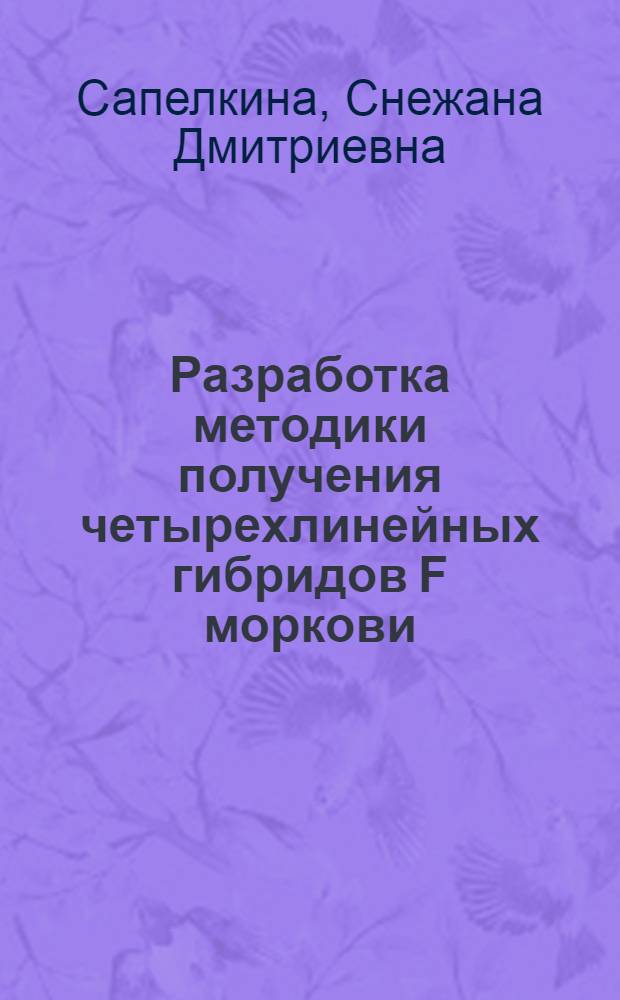 Сапелкина, Снежана Дмитриевна

Разработка методики получения четырехлинейных гибридов F моркови